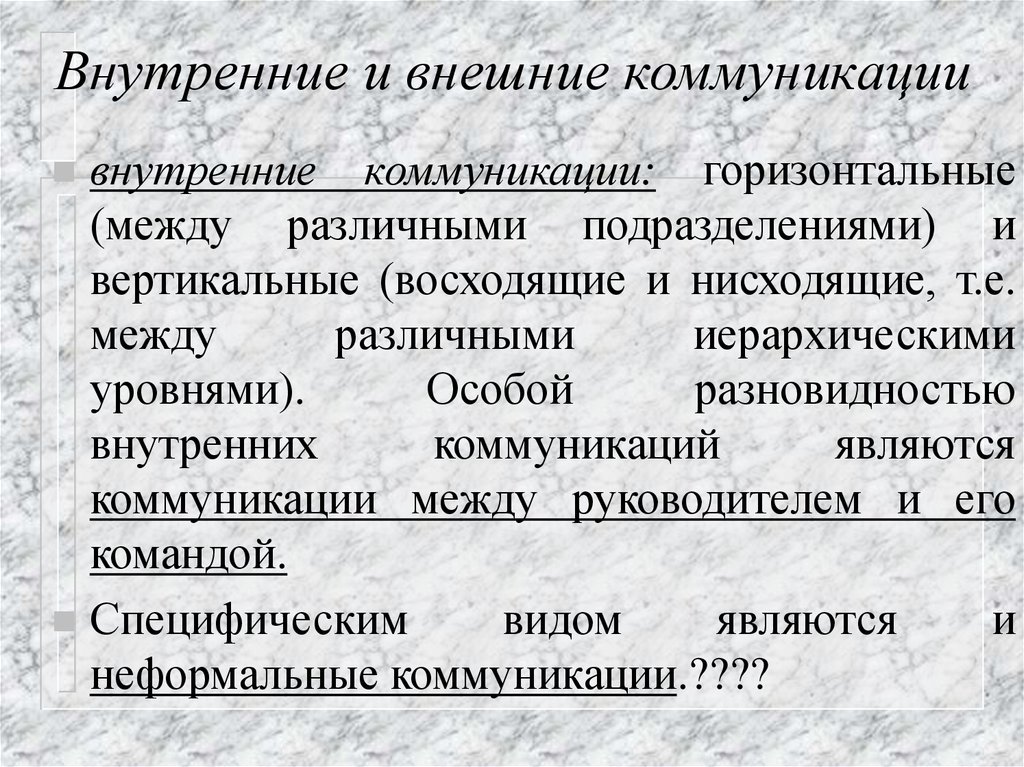 Внутренние и внешние коммуникации

внутренние коммуникации: горизонтальные (между различными подразделениями) и вертикальные (восходящие и нисходящие, т.е. между различными иерархическими уровнями). Особой разновидностью внутренних коммуникаций являются коммуникации между руководителем и его командой.

Специфическим видом являются и неформальные коммуникации.????